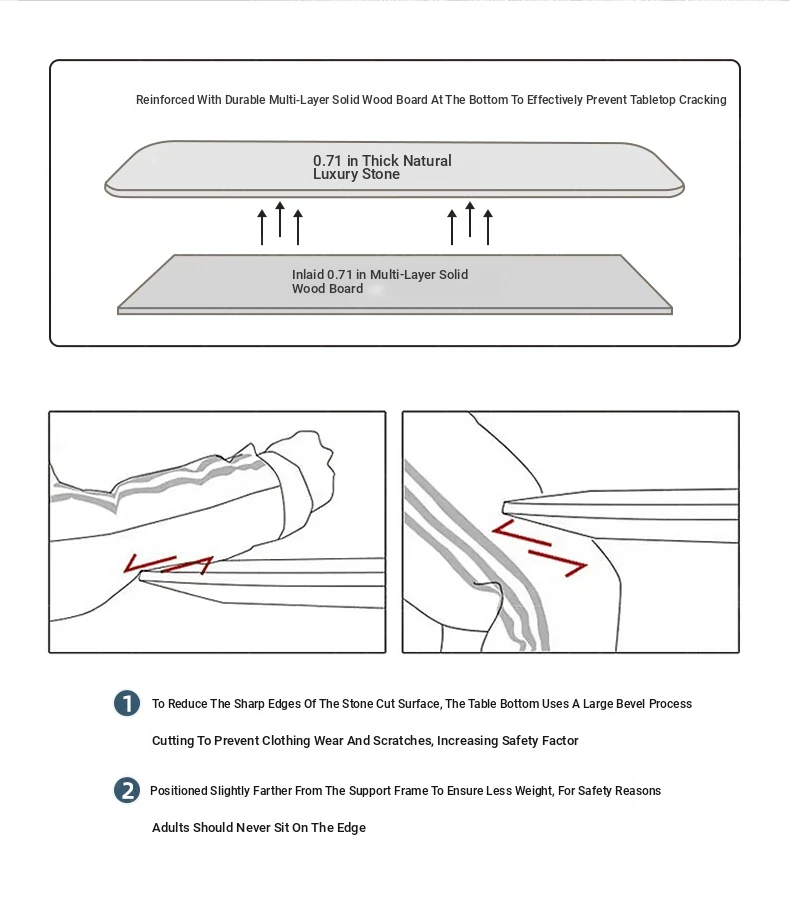 Reinforced With Durable Multi-Layer Solid Wood Board At The Bottom To Effectively Prevent Tabletop Cracking

0.71 in Thick Natural Luxury Stone

Inlaid 0.71 in Multi-Layer Solid Wood Board

1 To Reduce The Sharp Edges Of The Stone Cut Surface, The Table Bottom Uses A Large Bevel Process Cutting To Prevent Clothing Wear And Scratches, Increasing Safety Factor

2 Positioned Slightly Farther From The Support Frame To Ensure Less Weight, For Safety Reasons Adults Should Never Sit On The Edge